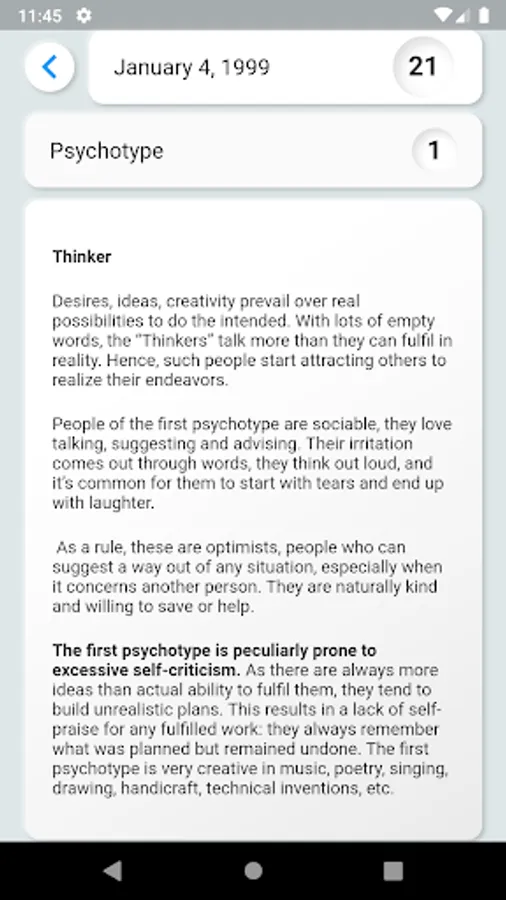 11:45

January 4, 1999

21

Psychotype

1

Thinker

Desires, ideas, creativity prevail over real possibilities to do the intended. With lots of empty words, the "Thinkers" talk more than they can fulfil in reality. Hence, such people start attracting others to realize their endeavors.

People of the first psychotype are sociable, they love talking, suggesting and advising. Their irritation comes out through words, they think out loud, and it's common for them to start with tears and end up with laughter.

As a rule, these are optimists, people who can suggest a way out of any situation, especially when it concerns another person. They are naturally kind and willing to save or help.

The first psychotype is peculiarly prone to excessive self-criticism. As there are always more ideas than actual ability to fulfil them, they tend to build unrealistic plans. This results in a lack of self-praise for any fulfilled work: they always remember what was planned but remained undone. The first psychotype is very creative in music, poetry, singing, drawing, handicraft, technical inventions, etc.